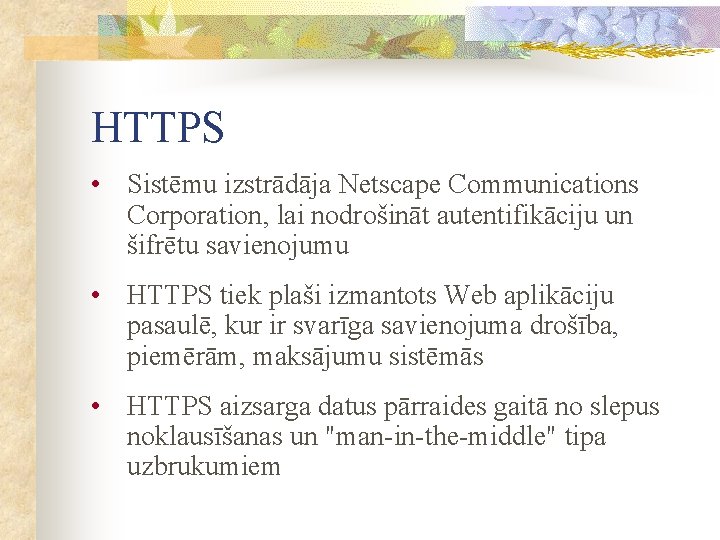 HTTPS

• Sistēmu izstrādāja Netscape Communications Corporation, lai nodrošināt autentifikāciju un šifrētu savienojumu

• HTTPS tiek plaši izmantots Web aplikāciju pasaulē, kur ir svarīga savienojuma drošība, piemērām, maksājumu sistēmās

• HTTPS aizsarga datus pārraides gaitā no slepus noklausīšanas un "man-in-the-middle" tipa uzbrukumiem